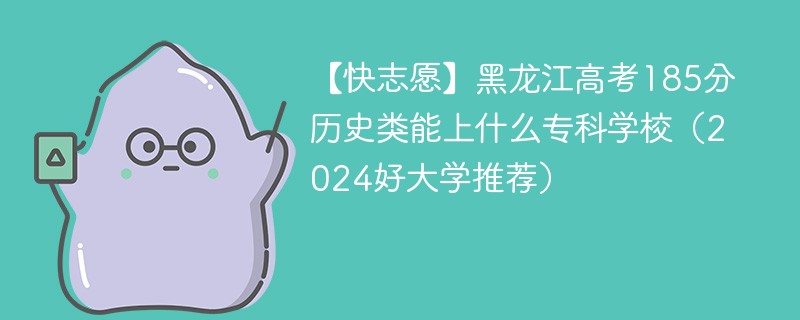 【快志愿】黑龙江高考185分历史类能上什么专科学校（2024好大学推荐）